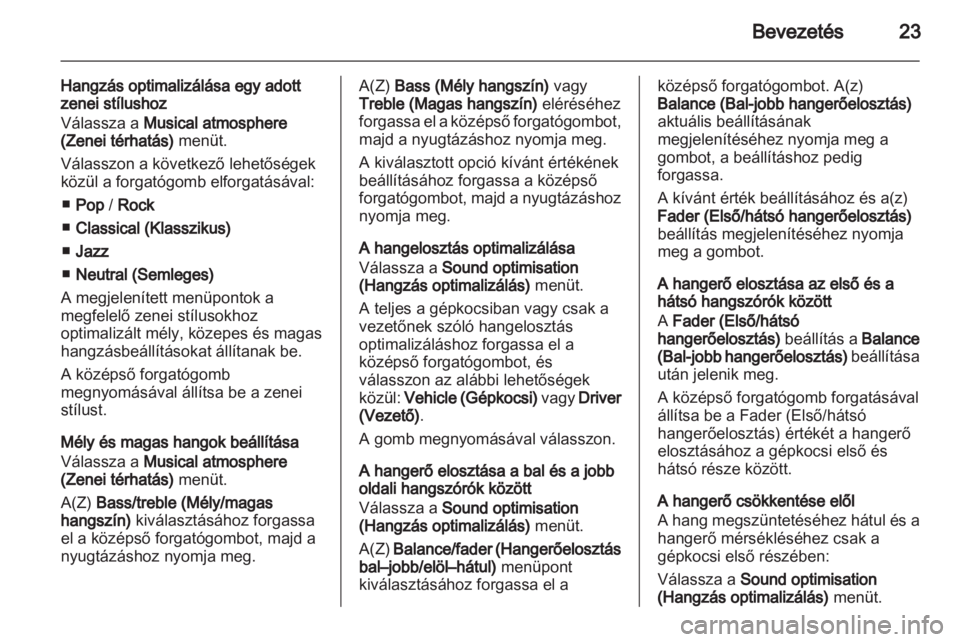 Bevezetés 23

Hangzás optimalizálása egy adott zenei stílushoz
Válassza a Musical atmosphere (Zenei térhatás) menüt.

Válasszon a következő lehetőségek közül a forgatógomb elforgatásával:

■ Pop / Rock

■ Classical (Klasszikus)

■ Jazz

■ Neutral (Semleges)

A megjelenített menüpontok a megfelelő zenei stílusokhoz optimalizált mély, közepes és magas hangzásbeállításokat állítanak be.

A középső forgatógomb megnyomásával állítsa be a zenei stílust.

Mély és magas hangok beállítása
Válassza a Musical atmosphere (Zenei térhatás) menüt.

A(Z) Bass/treble (Mély/magas hangszín) kiválasztásához forgassa el a középső forgatógombot, majd a nyugtázáshoz nyomja meg.

A(Z) Bass (Mély hangszín) vagy Treble (Magas hangszín) eléréséhez forgassa el a középső forgatógombot, majd a nyugtázáshoz nyomja meg.

A kiválasztott opció kívánt értékének beállításához forgassa a középső forgatógombot, majd a nyugtázáshoz nyomja meg.

A hangelosztás optimalizálása
Válassza a Sound optimisation (Hangzás optimalizálás) menüt.

A teljes a gépkocsiban vagy csak a vezetőnek szóló hangelosztás optimalizáláshoz forgassa el a középső forgatógombot, és válasszon az alábbi lehetőségek közül: Vehicle (Gépkocsi) vagy Driver (Vezető).

A gomb megnyomásával válasszon.

A hangerő elosztása a bal és a jobb oldali hangszórók között
Válassza a Sound optimisation (Hangzás optimalizálás) menüt.

A(Z) Balance/fader (Hangerőelosztás bal–jobb/elöl–hátul) menüpont kiválasztásához forgassa el a középső forgatógombot. A(z) Balance (Bal-jobb hangerőelosztás) aktuális beállításának megjelenítéséhez nyomja meg a gombot, a beállításhoz pedig forgassa.

A kívánt érték beállításához és a(z) Fader (Első/hátsó hangerőelosztás) beállítás megjelenítéséhez nyomja meg a gombot.

A hangerő elosztása az első és a hátsó hangszórók között
A Fader (Első/hátsó hangerőelosztás) beállítás a Balance (Bal-jobb hangerőelosztás) beállítása után jelenik meg.

A középső forgatógomb forgatásával állítsa be a Fader (Első/hátsó hangerőelosztás) értékét a hangerő elosztásához a gépkocsi első és hátsó része között.

A hangerő csökkentése elől
A hang megszüntetéséhez hátul és a hangerő mérsékléséhez csak a gépkocsi első részében:

Válassza a Sound optimisation (Hangzás optimalizálás) menüt.

carmanualsonline.info